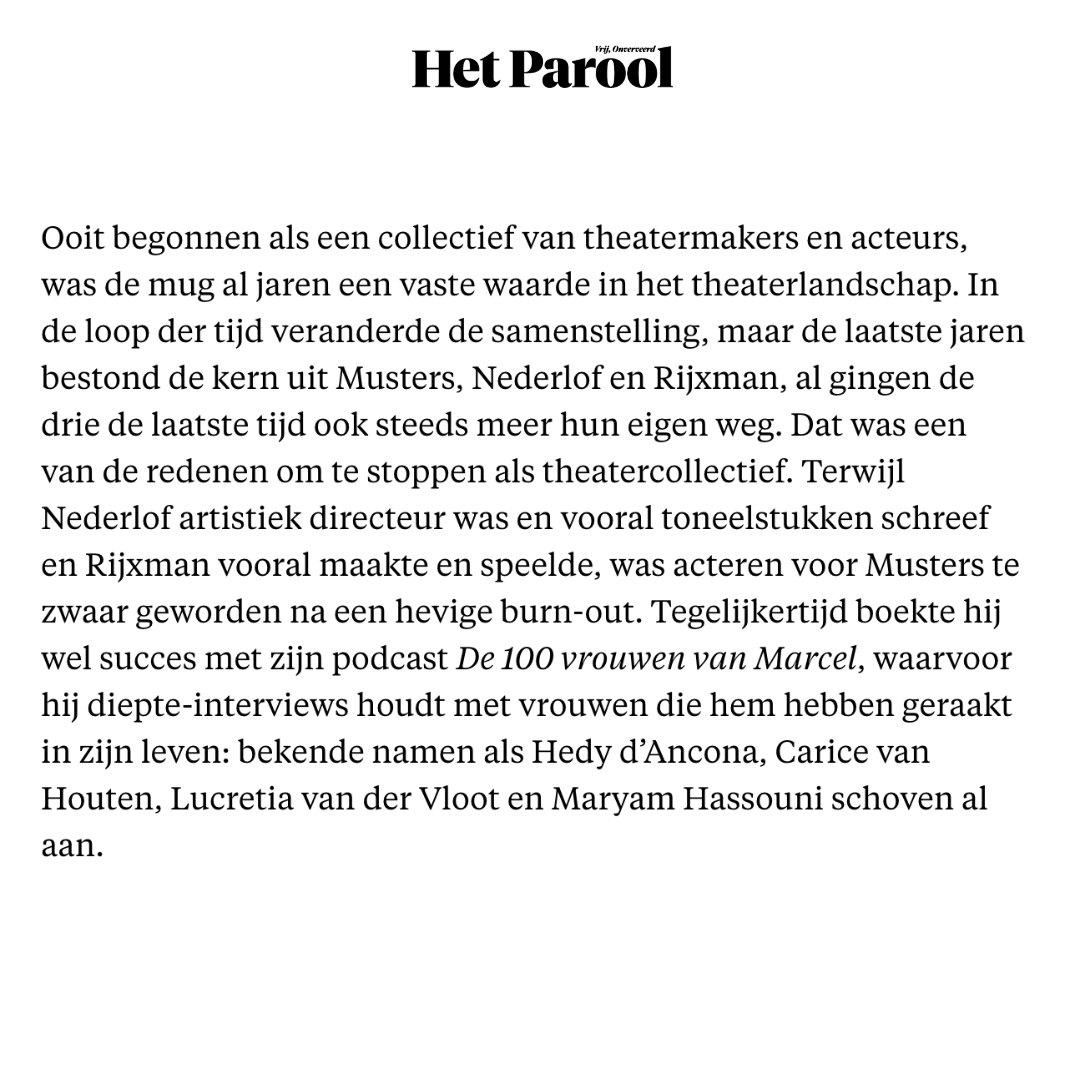 Vrij, Onverveerd
Het Parool

Ooit begonnen als een collectief van theatermakers en acteurs, was de mug al jaren een vaste waarde in het theaterlandschap. In de loop der tijd veranderde de samenstelling, maar de laatste jaren bestond de kern uit Musters, Nederlof en Rijxman, al gingen de drie de laatste tijd ook steeds meer hun eigen weg. Dat was een van de redenen om te stoppen als theatercollectief. Terwijl Nederlof artistiek directeur was en vooral toneelstukken schreef en Rijxman vooral maakte en speelde, was acteren voor Musters te zwaar geworden na een hevige burn-out. Tegelijkertijd boekte hij wel succes met zijn podcast De 100 vrouwen van Marcel, waarvoor hij diepte-interviews houdt met vrouwen die hem hebben geraakt in zijn leven: bekende namen als Hedy d'Ancona, Carice van Houten, Lucretia van der Vloot en Maryam Hassouni schoven al aan.